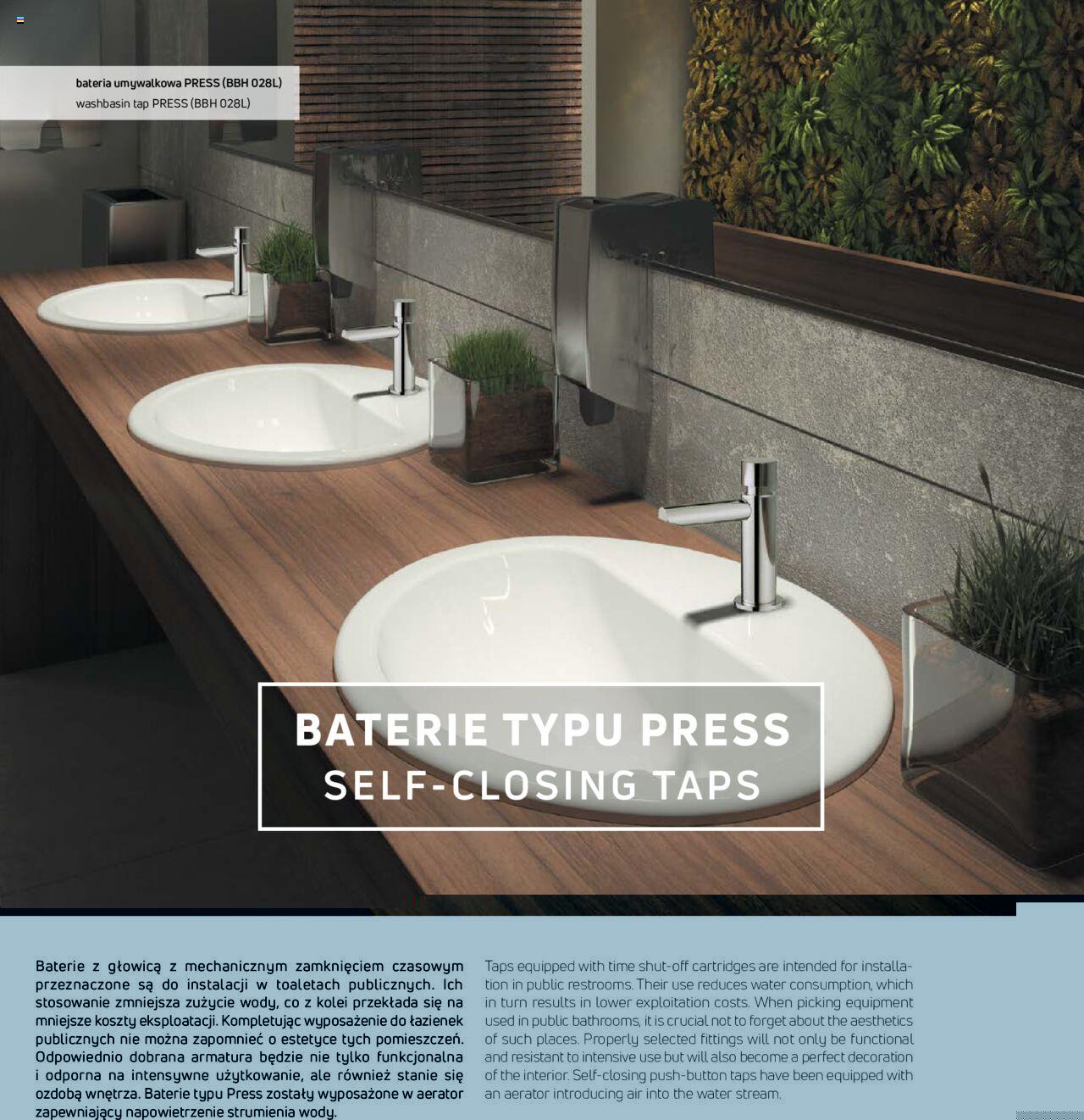 bateria umywalkowa PRESS (BBH 028L)
washbasin tap PRESS (BBH 028L)

BATERIE TYPU PRESS
SELF-CLOSING TAPS

Baterie z głowicą z mechanicznym zamknięciem czasowym przeznaczone są do instalacji w toaletach publicznych. Ich stosowanie zmniejsza zużycie wody, co z kolei przekłada się na mniejsze koszty eksploatacji. Kompletując wyposażenie do łazienek publicznych nie można zapomnieć o estetyce tych pomieszczeń. Odpowiednio dobrana armatura będzie nie tylko funkcjonalna i odporna na intensywne użytkowanie, ale również stanie się ozdobą wnętrza. Baterie typu Press zostały wyposażone w aerator zapewniający napowietrzenie strumienia wody.

Taps equipped with time shut-off cartridges are intended for installation in public restrooms. Their use reduces water consumption, which in turn results in lower exploitation costs. When picking equipment used in public bathrooms, it is crucial not to forget about the aesthetics of such places. Properly selected fittings will not only be functional and resistant to intensive use but will also become a perfect decoration of the interior. Self-closing push-button taps have been equipped with an aerator introducing air into the water stream.